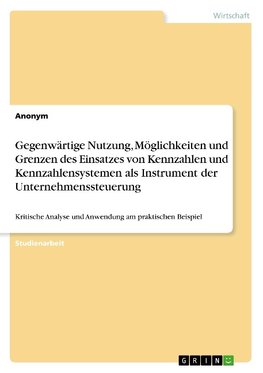 Wirtschaft

Anonym

Gegenwärtige Nutzung, Möglichkeiten und Grenzen des Einsatzes von Kennzahlen und Kennzahlensystemen als Instrument der Unternehmenssteuerung

Kritische Analyse und Anwendung am praktischen Beispiel

Studienarbeit

GRIN